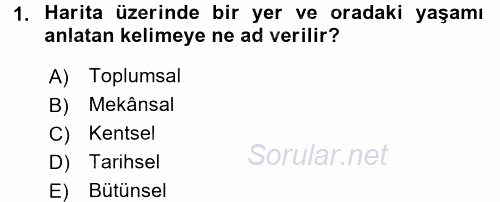 1. Harita üzerinde bir yer ve oradaki yaşamı anlatan kelimeye ne ad verilir?

A) Toplumsal
B) Mekânsal
C) Kentsel
D) Tarihsel
E) Bütünsel

Sorular.net